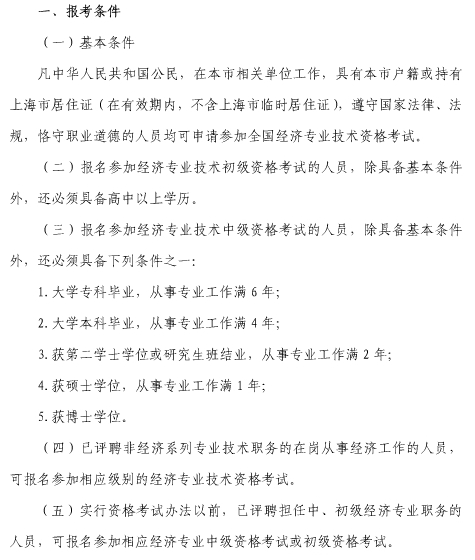 一、报考条件

（一）基本条件

凡中华人民共和国公民，在本市相关单位工作，具有本市户籍或持有上海市居住证（在有效期内，不含上海市临时居住证），遵守国家法律、法规，恪守职业道德的人员均可申请参加全国经济专业技术资格考试。

（二）报名参加经济专业技术初级资格考试的人员，除具备基本条件外，还必须具备高中以上学历。

（三）报名参加经济专业技术中级资格考试的人员，除具备基本条件外，还必须具备下列条件之一：

1. 大学专科毕业，从事专业工作满 6 年；

2. 大学本科毕业，从事专业工作满 4 年；

3. 获第二学士学位或研究生班结业，从事专业工作满 2 年；

4. 获硕士学位，从事专业工作满 1 年；

5. 获博士学位。

（四）已评聘非经济系列专业技术职务的在岗从事经济工作的人员，可报名参加相应级别的经济专业技术资格考试。

（五）实行资格考试办法以前，已评聘担任中、初级经济专业职务的人员，可报名参加相应经济专业中级资格考试或初级资格考试。